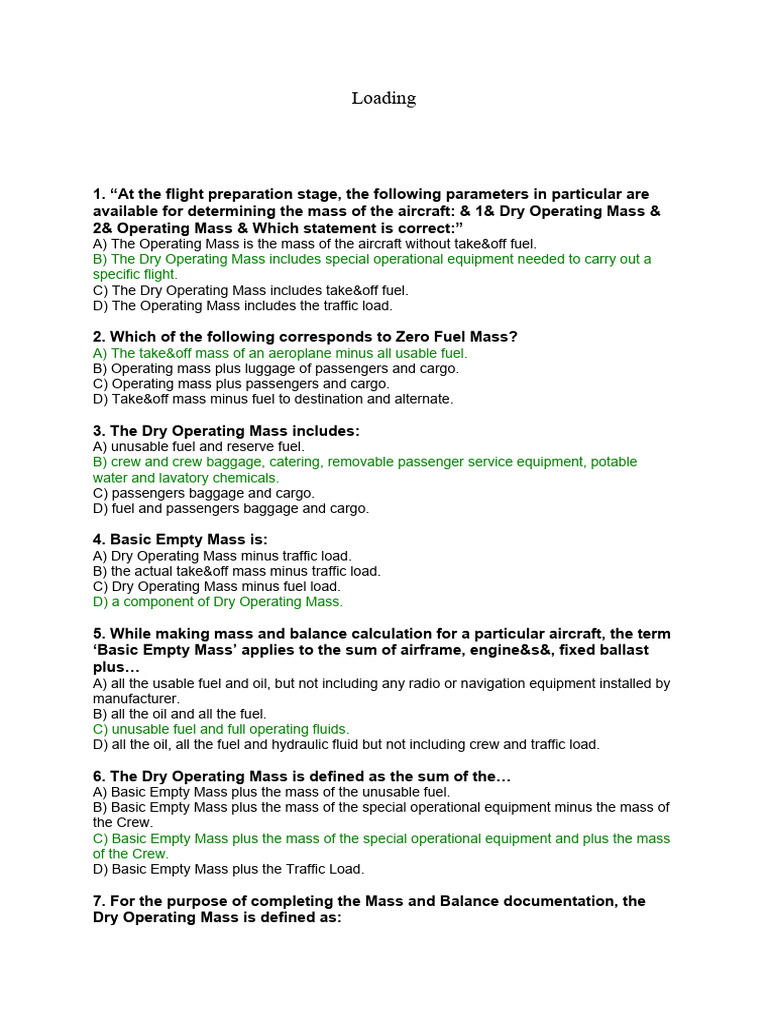 Loading

1. “At the flight preparation stage, the following parameters in particular are available for determining the mass of the aircraft: & 1& Dry Operating Mass & 2& Operating Mass & Which statement is correct:”
A) The Operating Mass is the mass of the aircraft without take&off fuel.
B) The Dry Operating Mass includes special operational equipment needed to carry out a specific flight.
C) The Dry Operating Mass includes take&off fuel.
D) The Operating Mass includes the traffic load.

2. Which of the following corresponds to Zero Fuel Mass?
A) The take&off mass of an aeroplane minus all usable fuel.
B) Operating mass plus luggage of passengers and cargo.
C) Operating mass plus passengers and cargo.
D) Take&off mass minus fuel to destination and alternate.

3. The Dry Operating Mass includes:
A) unusable fuel and reserve fuel.
B) crew and crew baggage, catering, removable passenger service equipment, potable water and lavatory chemicals.
C) passengers baggage and cargo.
D) fuel and passengers baggage and cargo.

4. Basic Empty Mass is:
A) Dry Operating Mass minus traffic load.
B) the actual take&off mass minus traffic load.
C) Dry Operating Mass minus fuel load.
D) a component of Dry Operating Mass.

5. While making mass and balance calculation for a particular aircraft, the term ‘Basic Empty Mass’ applies to the sum of airframe, engine&s&, fixed ballast plus…
A) all the usable fuel and oil, but not including any radio or navigation equipment installed by manufacturer.
B) all the oil and all the fuel.
C) unusable fuel and full operating fluids.
D) all the oil, all the fuel and hydraulic fluid but not including crew and traffic load.

6. The Dry Operating Mass is defined as the sum of the…
A) Basic Empty Mass plus the mass of the unusable fuel.
B) Basic Empty Mass plus the mass of the special operational equipment minus the mass of the Crew.
C) Basic Empty Mass plus the mass of the special operational equipment and plus the mass of the Crew.
D) Basic Empty Mass plus the Traffic Load.

7. For the purpose of completing the Mass and Balance documentation, the Dry Operating Mass is defined as: